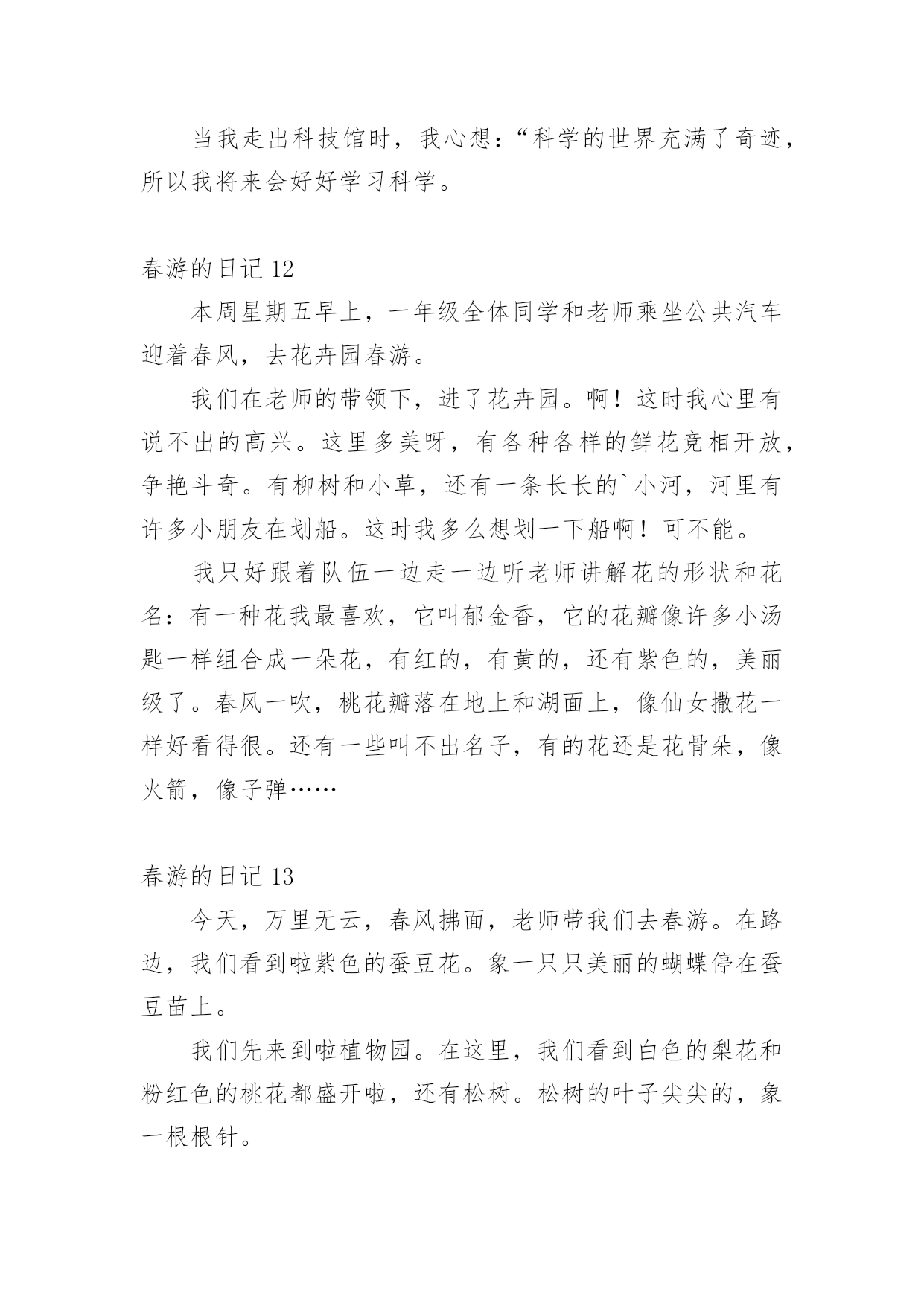 当我走出科技馆时，我心想：“科学的世界充满了奇迹，所以我将来会好好学习科学。

春游的日记 12

本周星期五早上，一年级全体同学和老师乘坐公共汽车迎着春风，去花卉园春游。

我们在老师的带领下，进了花卉园。啊！这时我心里有说不出的高兴。这里多美呀，有各种各样的鲜花竞相开放，争艳斗奇。有柳树和小草，还有一条长长的`小河，河里有许多小朋友在划船。这时我多么想划一下船啊！可不能。

我只好跟着队伍一边走一边听老师讲解花的形状和花名：有一种花我最喜欢，它叫郁金香，它的花瓣像许多小汤匙一样组合成一朵花，有红的，有黄的，还有紫色的，美丽级了。春风一吹，桃花瓣落在地上和湖面上，像仙女撒花一样好看得很。还有一些叫不出名子，有的花还是花骨朵，像火箭，像子弹……

春游的日记 13

今天，万里无云，春风拂面，老师带我们去春游。在路边，我们看到啦紫色的蚕豆花。象一只只美丽的蝴蝶停在蚕豆苗上。

我们先来到啦植物园。在这里，我们看到白色的梨花和粉红色的桃花都盛开啦，还有松树。松树的叶子尖尖的，象一根根针。